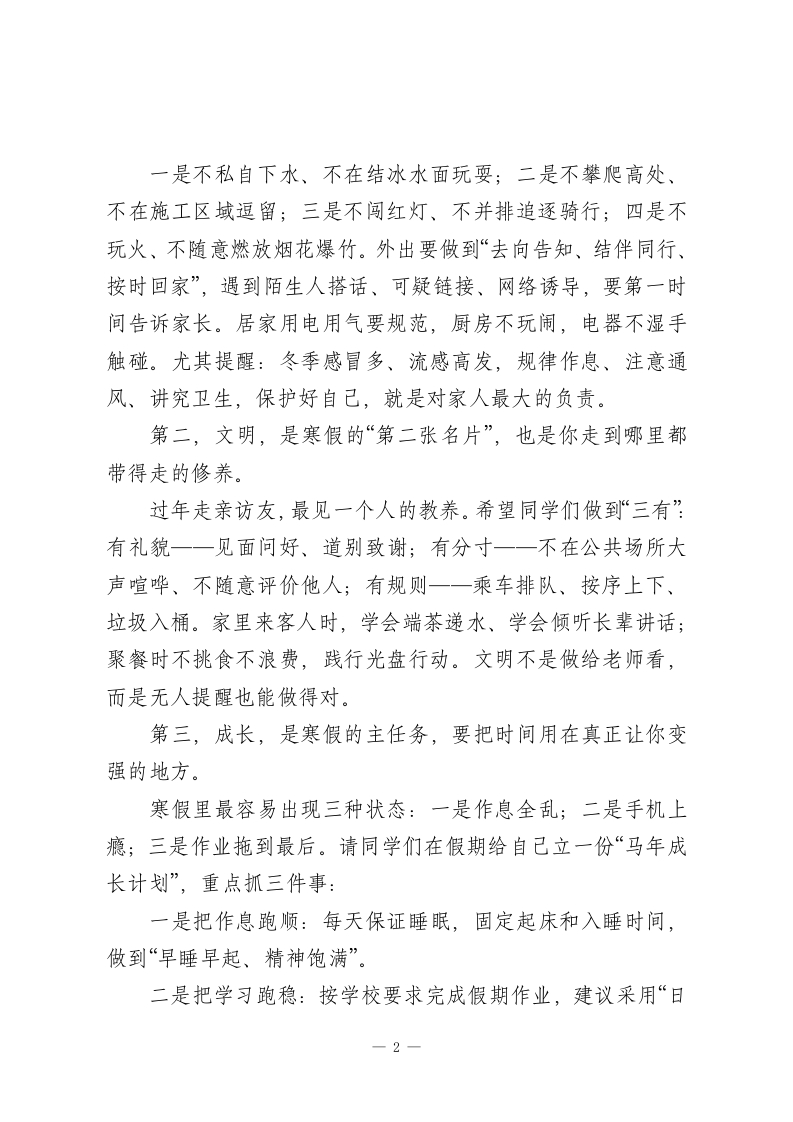 一是不私自下水、不在结冰水面玩耍；二是不攀爬高处、不在施工区域逗留；三是不闯红灯、不并排追逐骑行；四是不玩火、不随意燃放烟花爆竹。外出要做到“去向告知、结伴同行、按时回家”，遇到陌生人搭话、可疑链接、网络诱导，要第一时间告诉家长。居家用电用气要规范，厨房不玩闹，电器不湿手触碰。尤其提醒：冬季感冒多、流感高发，规律作息、注意通风、讲究卫生，保护好自己，就是对家人最大的负责。

第二，文明，是寒假的“第二张名片”，也是你走到哪里都带得走的修养。

过年走亲访友，最见一个人的教养。希望同学们做到“三有”：有礼貌——见面问好、道别致谢；有分寸——不在公共场所大声喧哗、不随意评价他人；有规则——乘车排队、按序上下、垃圾入桶。家里来客人时，学会端茶递水、学会倾听长辈讲话；聚餐时不挑食不浪费，践行光盘行动。文明不是做给老师看，而是无人提醒也能做得对。

第三，成长，是寒假的主任务，要把时间用在真正让你变强的地方。

寒假里最容易出现三种状态：一是作息全乱；二是手机上瘾；三是作业拖到最后。请同学们在假期给自己立一份“马年成长计划”，重点抓三件事：

一是把作息跑顺：每天保证睡眠，固定起床和入睡时间，做到“早睡早起、精神饱满”。

二是把学习跑稳：按学校要求完成假期作业，建议采用“日

— 2 —